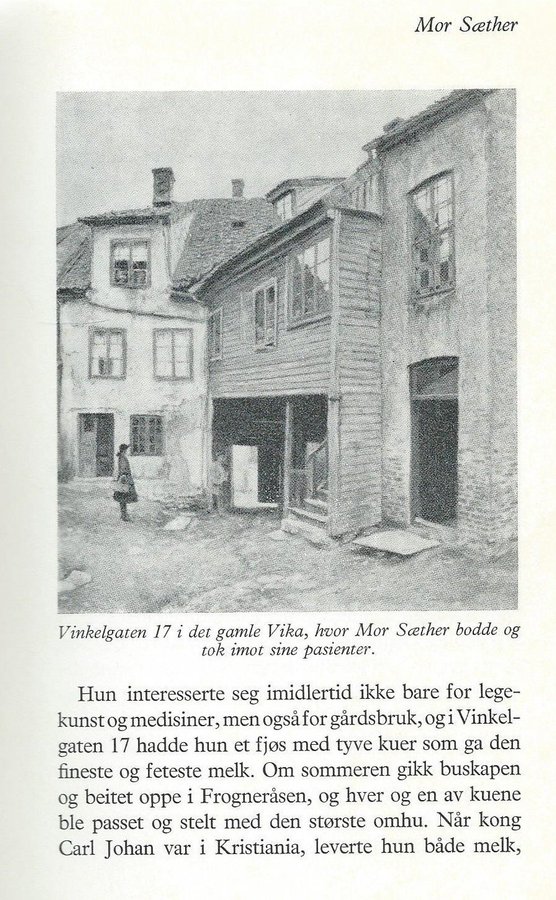 Mor Sæther

Vinkelgaten 17 i det gamle Vika, hvor Mor Sæther bodde og tok imot sine pasienter.

Hun interesserte seg imidlertid ikke bare for legekunst og medisiner, men også for gårdsbruk, og i Vinkelgaten 17 hadde hun et fjøs med tyve kuer som ga den fineste og feteste melk. Om sommeren gikk buskapen og beitet oppe i Frogneråsen, og hver og en av kuene ble passet og stelt med den største omhu. Når kong Carl Johan var i Kristiania, leverte hun både melk,